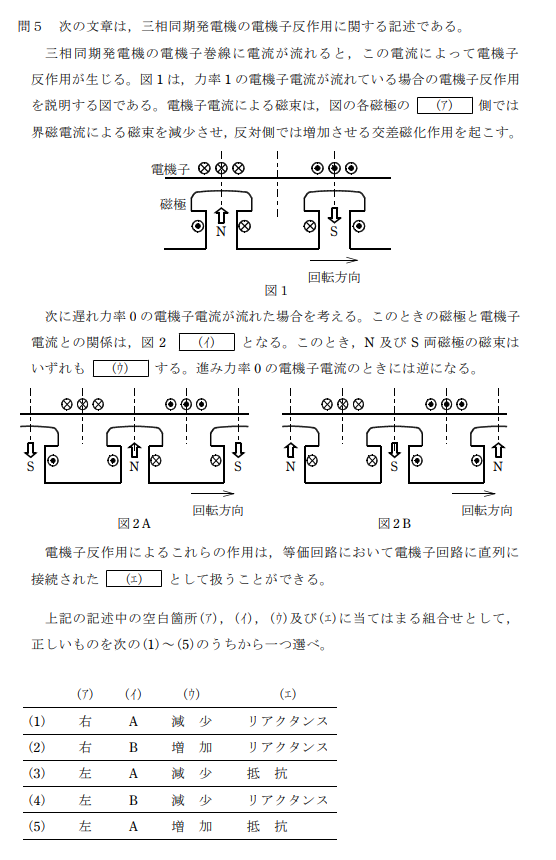 問５　次の文章は，三相同期発電機の電機子反作用に関する記述である。

三相同期発電機の電機子巻線に電流が流れると，この電流によって電機子反作用が生じる。図１は，力率１の電機子電流が流れている場合の電機子反作用を説明する図である。電機子電流による磁束は，図の各磁極の (ア) 側では界磁電流による磁束を減少させ，反対側では増加させる交差磁化作用を起こす。

電機子
磁極
N
S
回転方向
図１

次に遅れ力率０の電機子電流が流れた場合を考える。このときの磁極と電機子電流との関係は，図２ (イ) となる。このとき，N 及び S 両磁極の磁束はいずれも (ウ) する。進み力率０の電機子電流のときには逆になる。

S
N
S
回転方向
図２A

N
S
N
回転方向
図２B

電機子反作用によるこれらの作用は，等価回路において電機子回路に直列に接続された (エ) として扱うことができる。

上記の記述中の空白箇所(ア)，(イ)，(ウ)及び(エ)に当てはまる組合せとして，正しいものを次の(1)～(5)のうちから一つ選べ。

| | (ア) | (イ) | (ウ) | (エ) |
|---|---|---|---|---|
| (1) | 右 | A | 減　少 | リアクタンス |
| (2) | 右 | B | 増　加 | リアクタンス |
| (3) | 左 | A | 減　少 | 抵　抗 |
| (4) | 左 | B | 減　少 | リアクタンス |
| (5) | 左 | A | 増　加 | 抵　抗 |